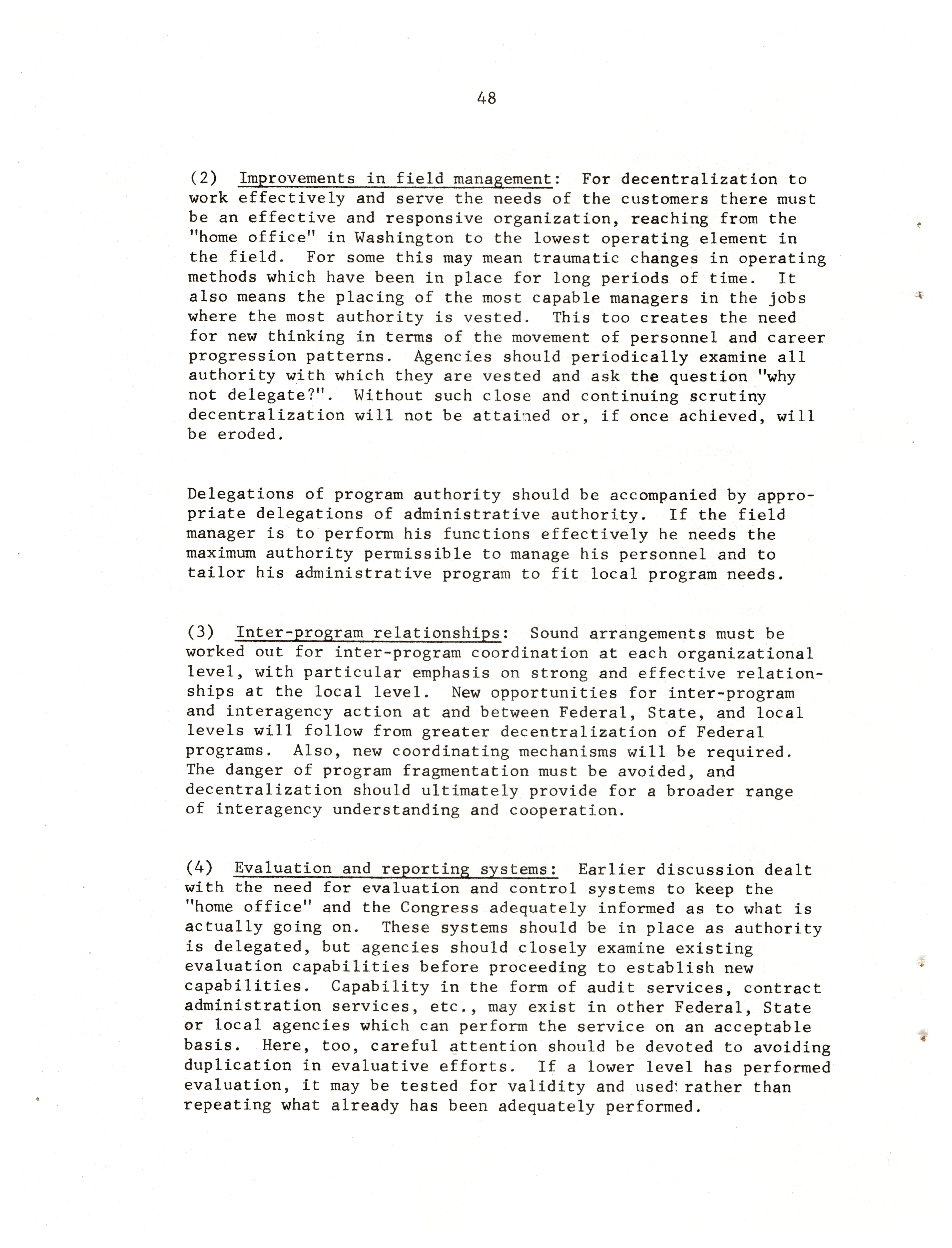 48

(2) Improvements in field management: For decentralization to work effectively and serve the needs of the customers there must be an effective and responsive organization, reaching from the "home office" in Washington to the lowest operating element in the field. For some this may mean traumatic changes in operating methods which have been in place for long periods of time. It also means the placing of the most capable managers in the jobs where the most authority is vested. This too creates the need for new thinking in terms of the movement of personnel and career progression patterns. Agencies should periodically examine all authority with which they are vested and ask the question "why not delegate?". Without such close and continuing scrutiny decentralization will not be attained or, if once achieved, will be eroded.

Delegations of program authority should be accompanied by appropriate delegations of administrative authority. If the field manager is to perform his functions effectively he needs the maximum authority permissible to manage his personnel and to tailor his administrative program to fit local program needs.

(3) Inter-program relationships: Sound arrangements must be worked out for inter-program coordination at each organizational level, with particular emphasis on strong and effective relationships at the local level. New opportunities for inter-program and interagency action at and between Federal, State, and local levels will follow from greater decentralization of Federal programs. Also, new coordinating mechanisms will be required. The danger of program fragmentation must be avoided, and decentralization should ultimately provide for a broader range of interagency understanding and cooperation.

(4) Evaluation and reporting systems: Earlier discussion dealt with the need for evaluation and control systems to keep the "home office" and the Congress adequately informed as to what is actually going on. These systems should be in place as authority is delegated, but agencies should closely examine existing evaluation capabilities before proceeding to establish new capabilities. Capability in the form of audit services, contract administration services, etc., may exist in other Federal, State or local agencies which can perform the service on an acceptable basis. Here, too, careful attention should be devoted to avoiding duplication in evaluative efforts. If a lower level has performed evaluation, it may be tested for validity and used rather than repeating what already has been adequately performed.